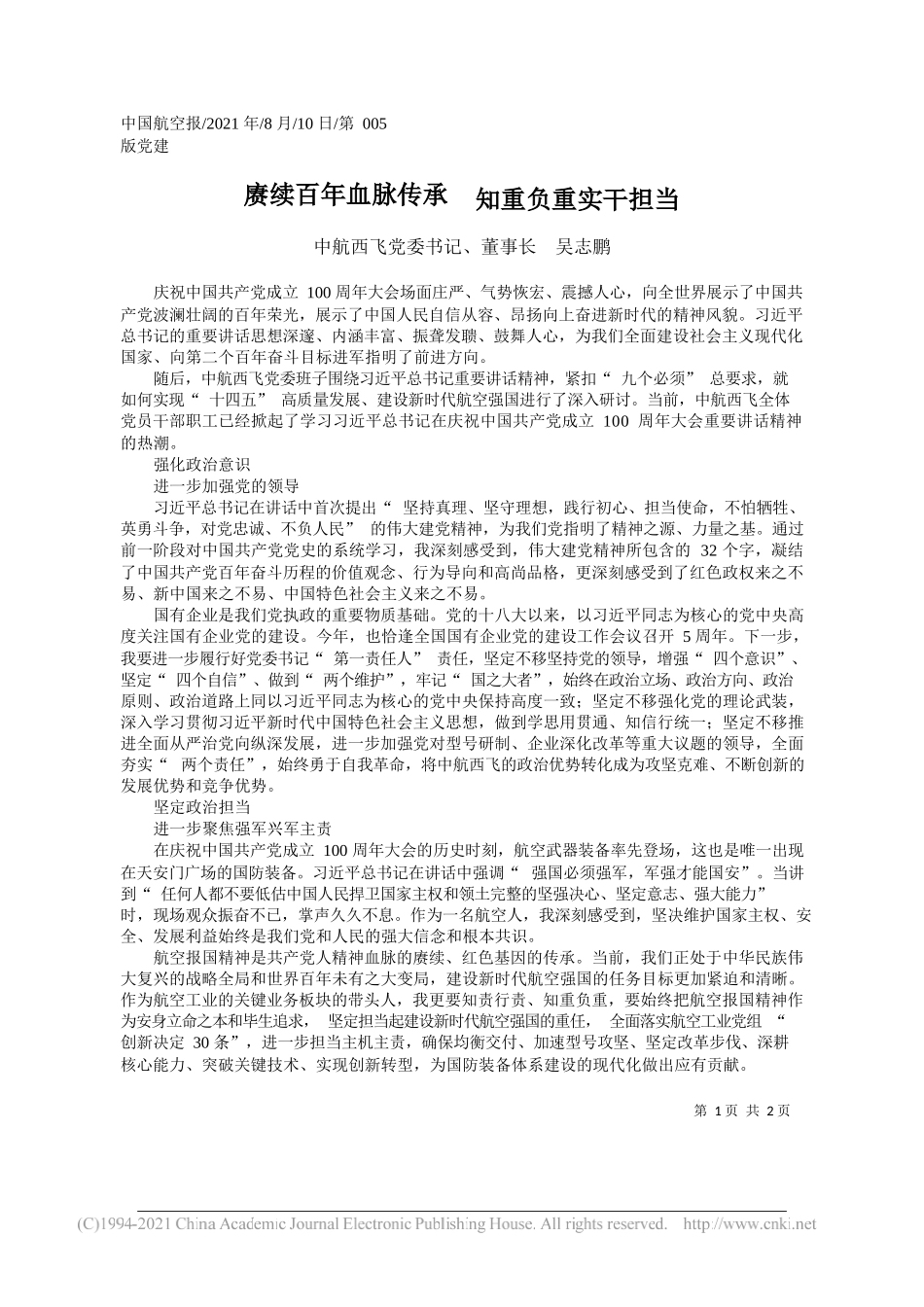 中国航空报/2021 年/8 月/10 日/第 005 版党建

赓续百年血脉传承 知重负重实干担当

中航西飞党委书记、董事长 吴志鹏

庆祝中国共产党成立 100 周年大会场面庄严、气势恢宏、震撼人心，向全世界展示了中国共产党波澜壮阔的百年荣光，展示了中国人民自信从容、昂扬向上奋进新时代的精神风貌。习近平总书记的重要讲话思想深邃、内涵丰富、振聋发聩、鼓舞人心，为我们全面建设社会主义现代化国家、向第二个百年奋斗目标进军指明了前进方向。

随后，中航西飞党委班子围绕习近平总书记重要讲话精神，紧扣“ 九个必须” 总要求，就如何实现“ 十四五” 高质量发展、建设新时代航空强国进行了深入研讨。当前，中航西飞全体党员干部职工已经掀起了学习习近平总书记在庆祝中国共产党成立 100 周年大会重要讲话精神的热潮。

强化政治意识

进一步加强党的领导

习近平总书记在讲话中首次提出“ 坚持真理、坚守理想，践行初心、担当使命，不怕牺牲、英勇斗争，对党忠诚、不负人民” 的伟大建党精神，为我们党指明了精神之源、力量之基。通过前一阶段对中国共产党党史的系统学习，我深刻感受到，伟大建党精神所包含的 32 个字，凝结了中国共产党百年奋斗历程的价值观念、行为导向和高尚品格，更深刻感受到了红色政权来之不易、新中国来之不易、中国特色社会主义来之不易。

国有企业是我们党执政的重要物质基础。党的十八大以来，以习近平同志为核心的党中央高度关注国有企业党的建设。今年，也恰逢全国国有企业党的建设工作会议召开 5 周年。下一步，我要进一步履行好党委书记“ 第一责任人” 责任，坚定不移坚持党的领导，增强“ 四个意识”、坚定“ 四个自信”、做到“ 两个维护”，牢记“ 国之大者”，始终在政治立场、政治方向、政治原则、政治道路上同以习近平同志为核心的党中央保持高度一致；坚定不移强化党的理论武装，深入学习贯彻习近平新时代中国特色社会主义思想，做到学思用贯通、知信行统一；坚定不移推进全面从严治党向纵深发展，进一步加强党对型号研制、企业深化改革等重大议题的领导，全面夯实“ 两个责任”，始终勇于自我革命，将中航西飞的政治优势转化成为攻坚克难、不断创新的发展优势和竞争优势。

坚定政治担当

进一步聚焦强军兴军主责

在庆祝中国共产党成立 100 周年大会的历史时刻，航空武器装备率先登场，这也是唯一出现在天安门广场的国防装备。习近平总书记在讲话中强调“ 强国必须强军，军强才能国安”。当讲到“ 任何人都不要低估中国人民捍卫国家主权和领土完整的坚强决心、坚定意志、强大能力” 时，现场观众振奋不已，掌声久久不息。作为一名航空人，我深刻感受到，坚决维护国家主权、安全、发展利益始终是我们党和人民的强大信念和根本共识。

航空报国精神是共产党人精神血脉的赓续、红色基因的传承。当前，我们正处于中华民族伟大复兴的战略全局和世界百年未有之大变局，建设新时代航空强国的任务目标更加紧迫和清晰。作为航空工业的关键业务板块的带头人，我更要知责行责、知重负重，要始终把航空报国精神作为安身立命之本和毕生追求， 坚定担当起建设新时代航空强国的重任， 全面落实航空工业党组 “ 创新决定 30 条”，进一步担当主机主责，确保均衡交付、加速型号攻坚、坚定改革步伐、深耕核心能力、突破关键技术、实现创新转型，为国防装备体系建设的现代化做出应有贡献。

第 1 页 共 2 页

(C)1994-2021 China Academic Journal Electronic Publishing House. All rights reserved. http://www.cnki.net